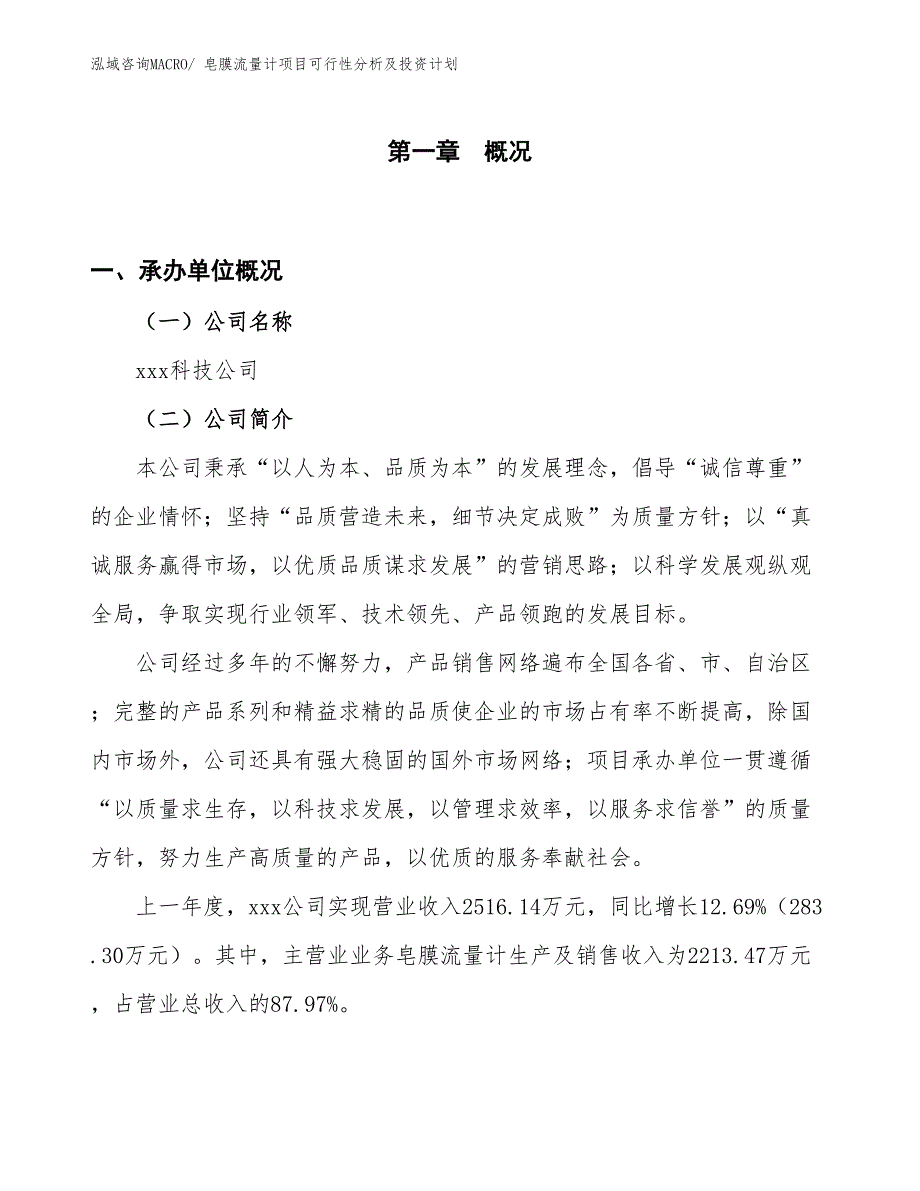 泓域咨询MACRO/ 皂膜流量计项目可行性分析及投资计划

第一章 概况

一、承办单位概况

（一）公司名称

xxx科技公司

（二）公司简介

本公司秉承“以人为本、品质为本”的发展理念，倡导“诚信尊重”的企业情怀；坚持“品质营造未来，细节决定成败”为质量方针；以“真诚服务赢得市场，以优质品质谋求发展”的营销思路；以科学发展观纵观全局，争取实现行业领军、技术领先、产品领跑的发展目标。

公司经过多年的不懈努力，产品销售网络遍布全国各省、市、自治区；完整的产品系列和精益求精的品质使企业的市场占有率不断提高，除国内市场外，公司还具有强大稳固的国外市场网络；项目承办单位一贯遵循“以质量求生存，以科技求发展，以管理求效率，以服务求信誉”的质量方针，努力生产高质量的产品，以优质的服务奉献社会。

上一年度，xxx公司实现营业收入2516.14万元，同比增长12.69%（283.30万元）。其中，主营业业务皂膜流量计生产及销售收入为2213.47万元，占营业总收入的87.97%。